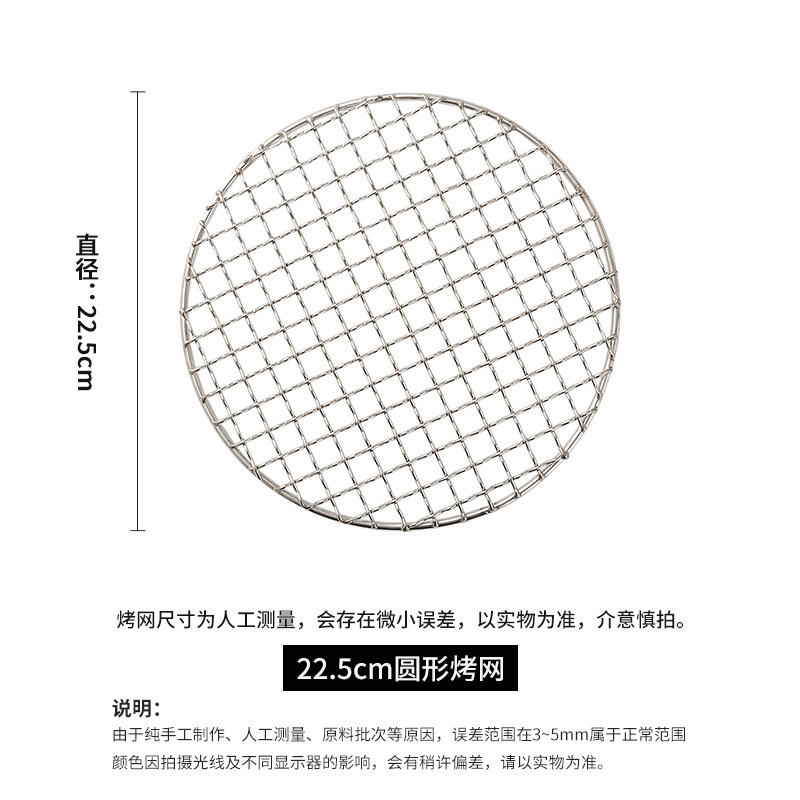 直径：22.5cm

烤网尺寸为人工测量，会存在微小误差，以实物为准，介意慎拍。

22.5cm圆形烤网

说明：

由于纯手工制作、人工测量、原料批次等原因，误差范围在3~5mm属于正常范围

颜色因拍摄光线及不同显示器的影响，会有稍许偏差，请以实物为准。